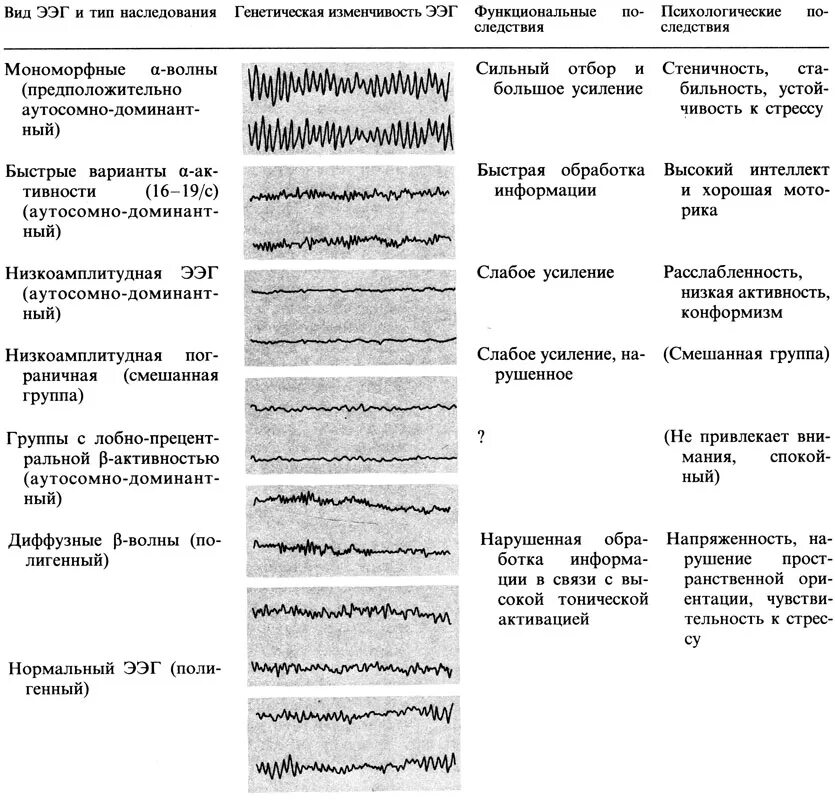 | Вид ЭЭГ и тип наследования | Генетическая изменчивость ЭЭГ | Функциональные последствия | Психологические последствия |
|---|---|---|---|
| Мономорфные α-волны (предположительно аутосомно-доминантный) | | Сильный отбор и большое усиление | Стеничность, стабильность, устойчивость к стрессу |
| Быстрые варианты α-активности (16–19/с) (аутосомно-доминантный) | | Быстрая обработка информации | Высокий интеллект и хорошая моторика |
| Низкоамплитудная ЭЭГ (аутосомно-доминантный) | | Слабое усиление | Расслабленность, низкая активность, конформизм |
| Низкоамплитудная пограничная (смешанная группа) | | Слабое усиление, нарушенное | (Смешанная группа) |
| Группы с лобно-прецентральной β-активностью (аутосомно-доминантный) | | ? | (Не привлекает внимания, спокойный) |
| Диффузные β-волны (полигенный) | | Нарушенная обработка информации в связи с высокой тонической активацией | Напряженность, нарушение пространственной ориентации, чувствительность к стрессу |
| Нормальный ЭЭГ (полигенный) | | | |